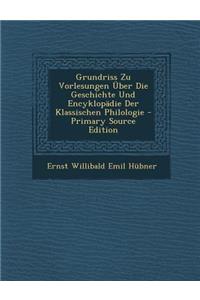 Grundriss Zu Vorlesungen Über Die Geschichte Und Encyklopädie Der Klassischen Philologie - Primary Source Edition

Ernst Willibald Emil Hübner